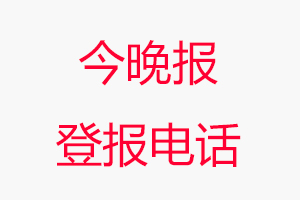 今晚报
登报电话